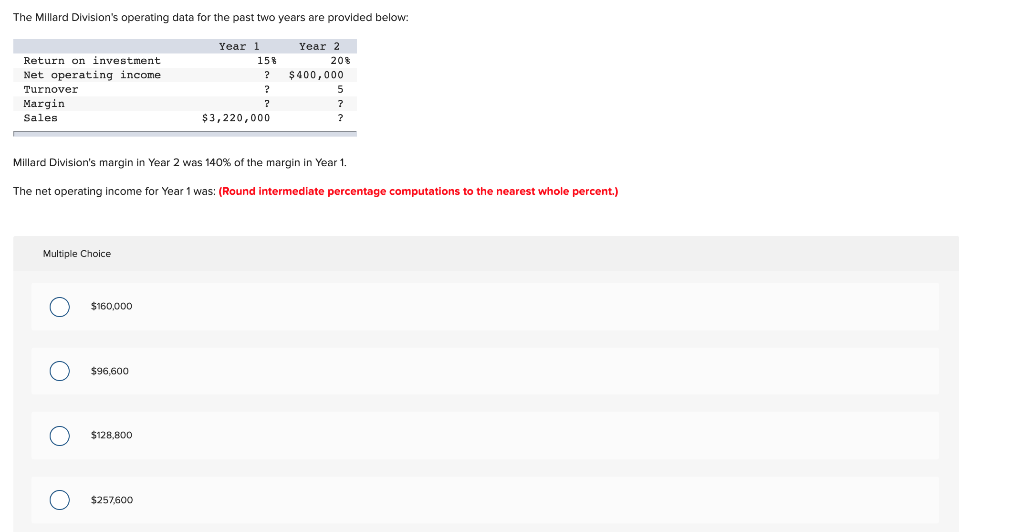 The Millard Division's operating data for the past two years are provided below:

|  | Year 1 | Year 2 |
|---|---|---|
| Return on investment | 15% | 20% |
| Net operating income | ? | $400,000 |
| Turnover | ? | 5 |
| Margin | ? | ? |
| Sales | $3,220,000 | ? |

Millard Division's margin in Year 2 was 140% of the margin in Year 1.

The net operating income for Year 1 was: (Round intermediate percentage computations to the nearest whole percent.)

Multiple Choice

$160,000

$96,600

$128,800

$257,600